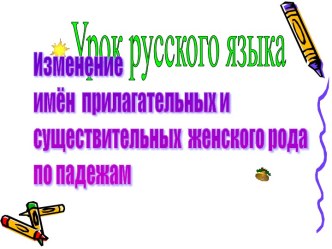 Урок русского языка

Изменение имён прилагательных и существительных женского рода по падежам